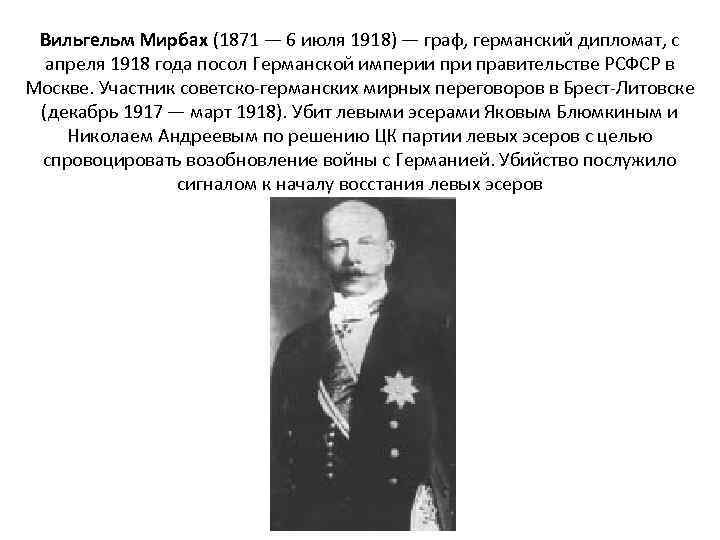 Вильгельм Мирбах (1871 — 6 июля 1918) — граф, германский дипломат, с апреля 1918 года посол Германской империи при правительстве РСФСР в Москве. Участник советско-германских мирных переговоров в Брест-Литовске (декабрь 1917 — март 1918). Убит левыми эсерами Яковым Блюмкиным и Николаем Андреевым по решению ЦК партии левых эсеров с целью спровоцировать возобновление войны с Германией. Убийство послужило сигналом к началу восстания левых эсеров